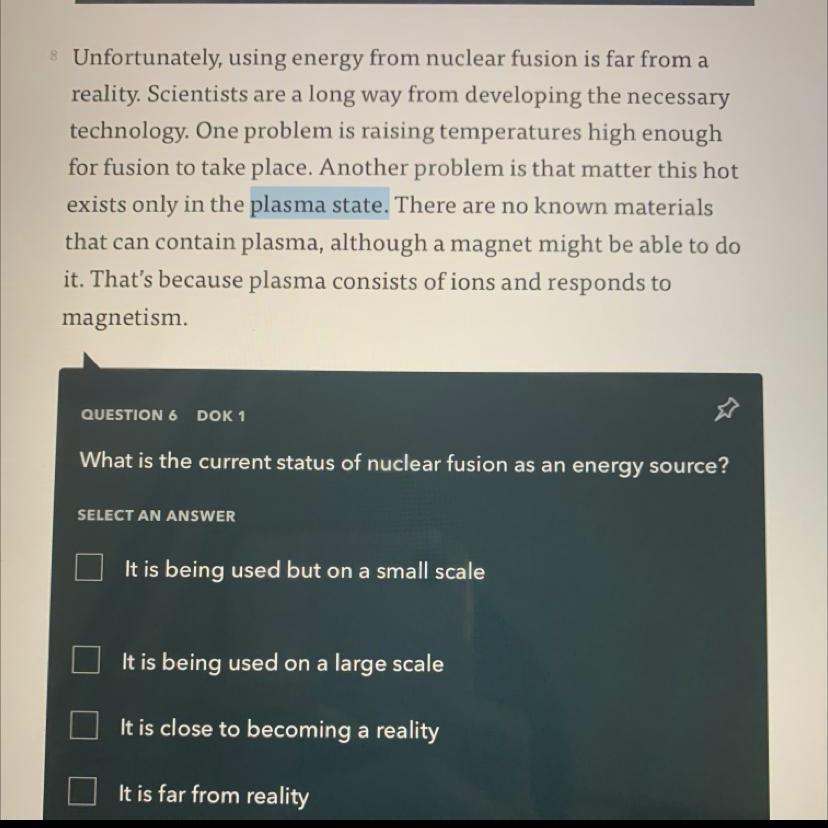 8 Unfortunately, using energy from nuclear fusion is far from a reality. Scientists are a long way from developing the necessary technology. One problem is raising temperatures high enough for fusion to take place. Another problem is that matter this hot exists only in the plasma state. There are no known materials that can contain plasma, although a magnet might be able to do it. That's because plasma consists of ions and responds to magnetism.

QUESTION 6 DOK 1

What is the current status of nuclear fusion as an energy source?

SELECT AN ANSWER

☐ It is being used but on a small scale

☐ It is being used on a large scale

☐ It is close to becoming a reality

☐ It is far from reality